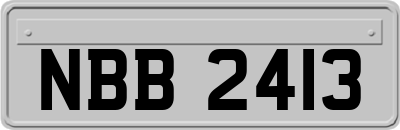 NBB 2413